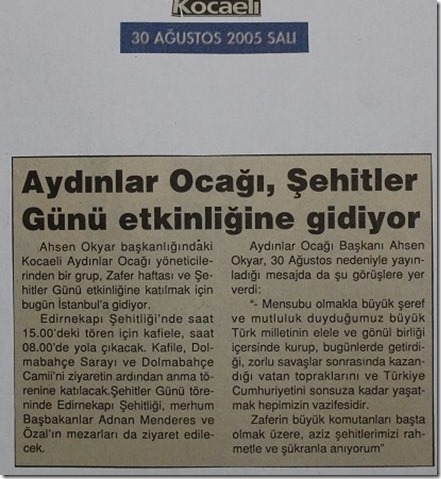 Kocaeli

30 AĞUSTOS 2005 SALI

Aydınlar Ocağı, Şehitler Günü etkinliğine gidiyor

Ahsen Okyar başkanlığındaki Kocaeli Aydınlar Ocağı yöneticilerinden bir grup, Zafer haftası ve Şehitler Günü etkinliğine katılmak için bugün İstanbul'a gidiyor.

Edirnekapı Şehitliği'nde saat 15.00'deki tören için kafiele, saat 08.00'de yola çıkacak. Kafile, Dolmabahçe Sarayı ve Dolmabahçe Camii'ni ziyaretin ardından anma törenine katılacak.Şehitler Günü töreninde Edirnekapı Şehitliği, merhum Başbakanlar Adnan Menderes ve Özal'ın mezarları da ziyaret edilecek.

Aydınlar Ocağı Başkanı Ahsen Okyar, 30 Ağustos nedeniyle yayınladığı mesajda da şu görüşlere yer verdi:

"- Mensubu olmakla büyük şeref ve mutluluk duyduğumuz büyük Türk milletinin elele ve gönül birliği içersinde kurup, bugünlerde getirdiği, zorlu savaşlar sonrasında kazandığı vatan topraklarını ve Türkiye Cumhuriyetini sonsuza kadar yaşatmak hepimizin vazifesidir.

Zaferin büyük komutanları başta olmak üzere, aziz şehitlerimizi rahmetle ve şükranla anıyorum"